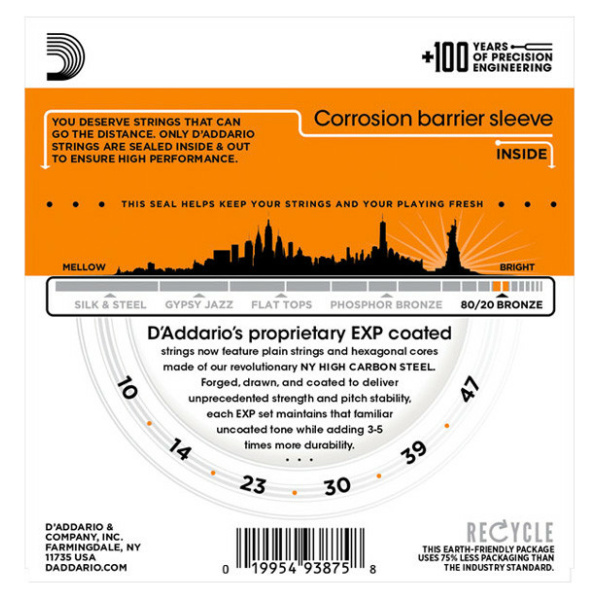 +100 YEARS OF PRECISION ENGINEERING

YOU DESERVE STRINGS THAT CAN GO THE DISTANCE. ONLY D'ADDARIO STRINGS ARE SEALED INSIDE & OUT TO ENSURE HIGH PERFORMANCE.

Corrosion barrier sleeve

INSIDE

THIS SEAL HELPS KEEP YOUR STRINGS AND YOUR PLAYING FRESH

MELLOW

BRIGHT

SILK & STEEL GYPSY JAZZ FLAT TOPS PHOSPHOR BRONZE 80/20 BRONZE

D'Addario's proprietary EXP coated strings now feature plain strings and hexagonal cores made of our revolutionary NY HIGH CARBON STEEL. Forged, drawn, and coated to deliver unprecedented strength and pitch stability, each EXP set maintains that familiar uncoated tone while adding 3-5 times more durability.

10 14 23 30 39 47

D'ADDARIO & COMPANY, INC. FARMINGDALE, NY 11735 USA DADDARIO.COM

0 19954 93875 8

RECYCLE

THIS EARTH-FRIENDLY PACKAGE USES 75% LESS PACKAGING THAN THE INDUSTRY STANDARD.